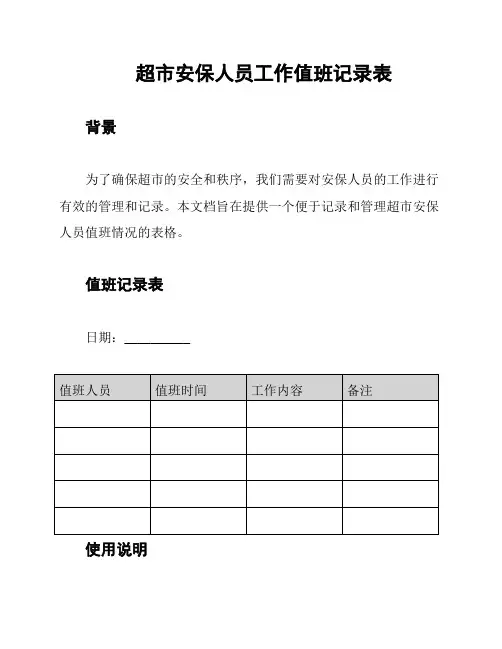 超市安保人员工作值班记录表

背景

为了确保超市的安全和秩序，我们需要对安保人员的工作进行有效的管理和记录。本文档旨在提供一个便于记录和管理超市安保人员值班情况的表格。

值班记录表

日期：__________

| 值班人员 | 值班时间 | 工作内容 | 备注 |
|---|---|---|---|
|  |  |  |  |
|  |  |  |  |
|  |  |  |  |
|  |  |  |  |
|  |  |  |  |

使用说明